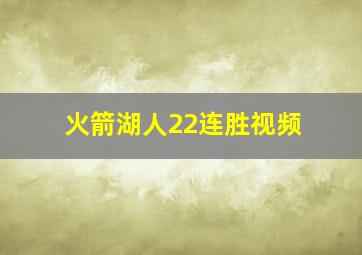 火箭湖人22连胜视频